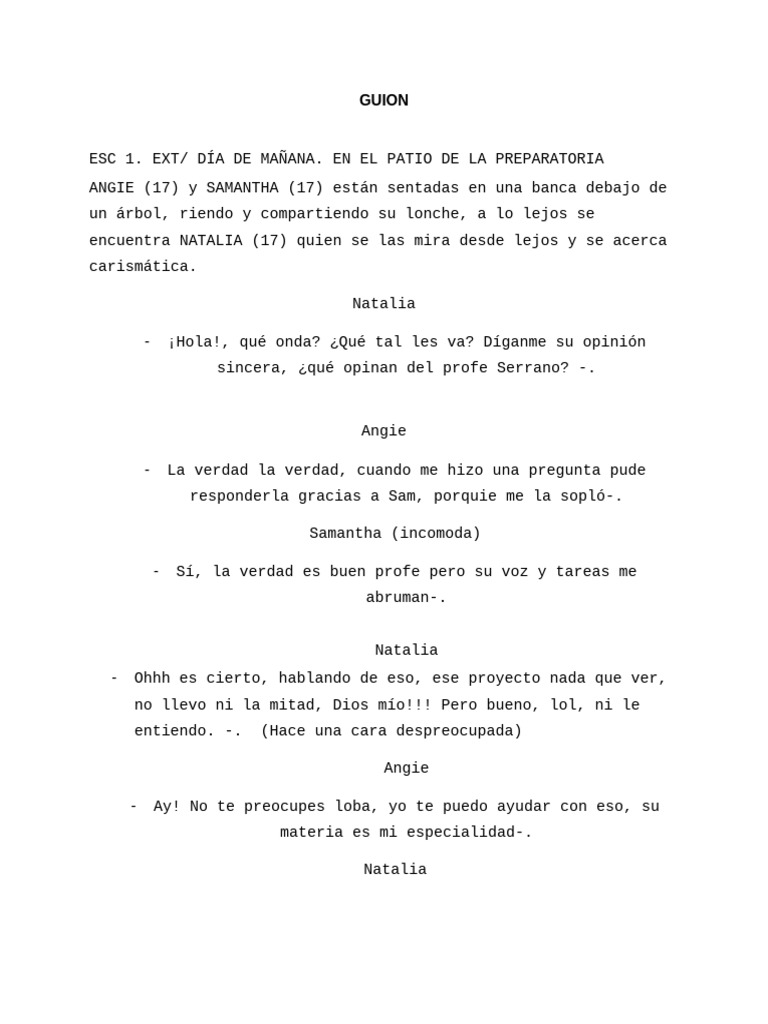 GUION

ESC 1. EXT/ DÍA DE MAÑANA. EN EL PATIO DE LA PREPARATORIA

ANGIE (17) y SAMANTHA (17) están sentadas en una banca debajo de un árbol, riendo y compartiendo su lonche, a lo lejos se encuentra NATALIA (17) quien se las mira desde lejos y se acerca carismática.

Natalia

- ¡Hola!, qué onda? ¿Qué tal les va? Díganme su opinión sincera, ¿qué opinan del profe Serrano? -.

Angie

- La verdad la verdad, cuando me hizo una pregunta pude responderla gracias a Sam, porquie me la sopló-.

Samantha (incomoda)

- Sí, la verdad es buen profe pero su voz y tareas me abruman-.

Natalia

- Ohhh es cierto, hablando de eso, ese proyecto nada que ver, no llevo ni la mitad, Dios mío!!! Pero bueno, lol, ni le entiendo. -. (Hace una cara despreocupada)

Angie

- Ay! No te preocupes loba, yo te puedo ayudar con eso, su materia es mi especialidad-.

Natalia